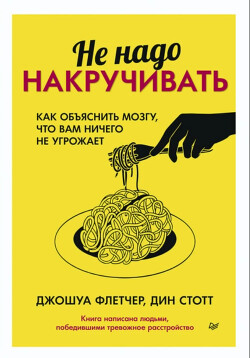 Не надо
НАКРУЧИВАТЬ

КАК ОБЪЯСНИТЬ МОЗГУ, ЧТО ВАМ НИЧЕГО НЕ УГРОЖАЕТ

ДЖОШУА ФЛЕТЧЕР, ДИН СТОТТ

Книга написана людьми, победившими тревожное расстройство